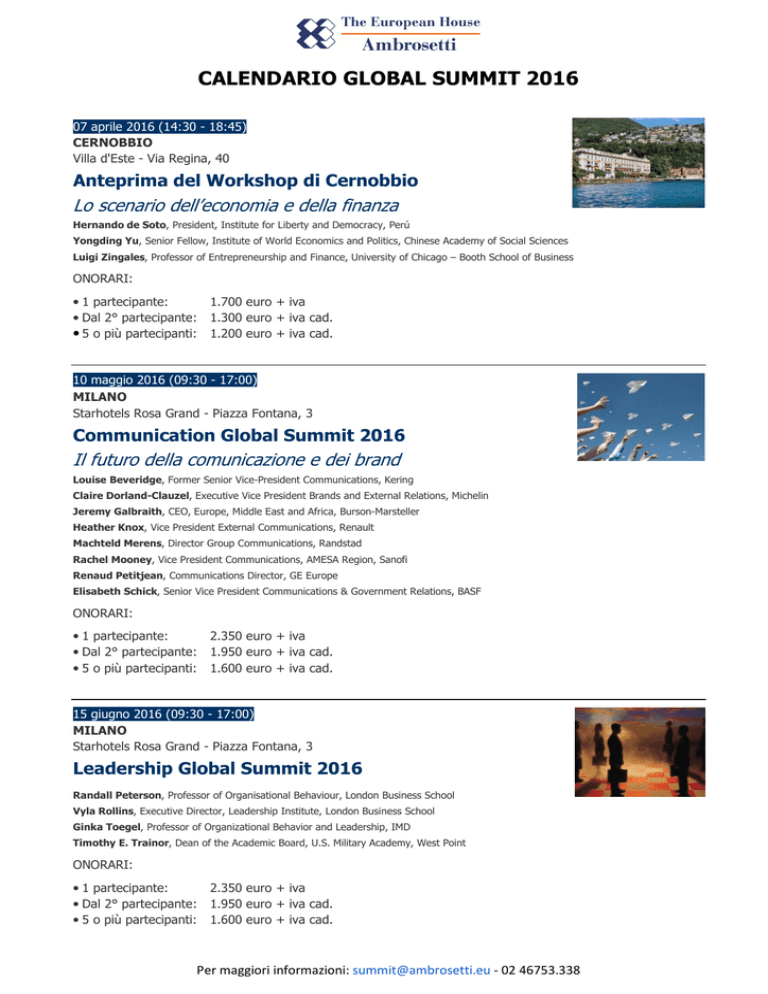 The European House
Ambrosetti

CALENDARIO GLOBAL SUMMIT 2016

07 aprile 2016 (14:30 - 18:45)
CERNOBBIO
Villa d'Este - Via Regina, 40

Anteprima del Workshop di Cernobbio
Lo scenario dell'economia e della finanza

Hernando de Soto, President, Institute for Liberty and Democracy, Perù
Yongding Yu, Senior Fellow, Institute of World Economics and Politics, Chinese Academy of Social Sciences
Luigi Zingales, Professor of Entrepreneurship and Finance, University of Chicago – Booth School of Business

ONORARI:

• 1 partecipante: 1.700 euro + iva
• Dal 2° partecipante: 1.300 euro + iva cad.
• 5 o più partecipanti: 1.200 euro + iva cad.

10 maggio 2016 (09:30 - 17:00)
MILANO
Starhotels Rosa Grand - Piazza Fontana, 3

Communication Global Summit 2016
Il futuro della comunicazione e dei brand

Louise Beveridge, Former Senior Vice-President Communications, Kering
Claire Dorland-Clauzel, Executive Vice President Brands and External Relations, Michelin
Jeremy Galbraith, CEO, Europe, Middle East and Africa, Burson-Marsteller
Heather Knox, Vice President External Communications, Renault
Machteld Merens, Director Group Communications, Randstad
Rachel Mooney, Vice President Communications, AMESA Region, Sanofi
Renaud Petitjean, Communications Director, GE Europe
Elisabeth Schick, Senior Vice President Communications & Government Relations, BASF

ONORARI:

• 1 partecipante: 2.350 euro + iva
• Dal 2° partecipante: 1.950 euro + iva cad.
• 5 o più partecipanti: 1.600 euro + iva cad.

15 giugno 2016 (09:30 - 17:00)
MILANO
Starhotels Rosa Grand - Piazza Fontana, 3

Leadership Global Summit 2016

Randall Peterson, Professor of Organisational Behaviour, London Business School
Vyla Rollins, Executive Director, Leadership Institute, London Business School
Ginka Toegel, Professor of Organizational Behavior and Leadership, IMD
Timothy E. Trainor, Dean of the Academic Board, U.S. Military Academy, West Point

ONORARI:

• 1 partecipante: 2.350 euro + iva
• Dal 2° partecipante: 1.950 euro + iva cad.
• 5 o più partecipanti: 1.600 euro + iva cad.

Per maggiori informazioni: summit@ambrosetti.eu - 02 46753.338